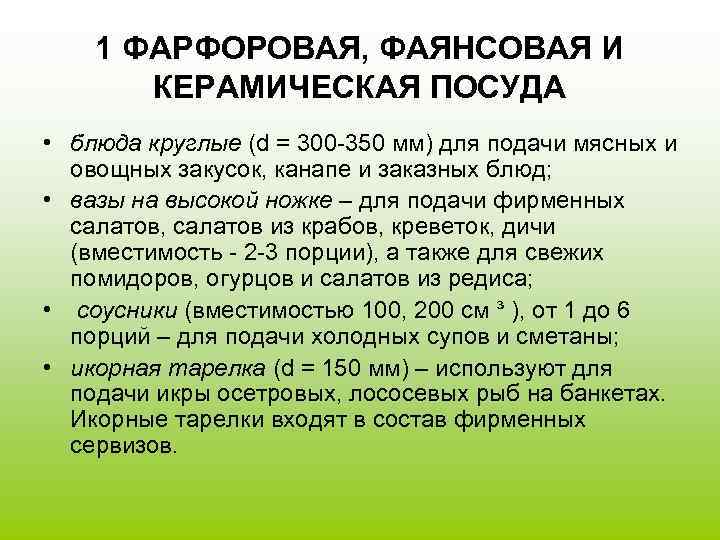 1 ФАРФОРОВАЯ, ФАЯНСОВАЯ И КЕРАМИЧЕСКАЯ ПОСУДА

• блюда круглые (d = 300-350 мм) для подачи мясных и овощных закусок, канапе и заказных блюд;
• вазы на высокой ножке – для подачи фирменных салатов, салатов из крабов, креветок, дичи (вместимость - 2-3 порции), а также для свежих помидоров, огурцов и салатов из редиса;
• соусники (вместимостью 100, 200 см $^3$ ), от 1 до 6 порций – для подачи холодных супов и сметаны;
• икорная тарелка (d = 150 мм) – используют для подачи икры осетровых, лососевых рыб на банкетах. Икорные тарелки входят в состав фирменных сервизов.